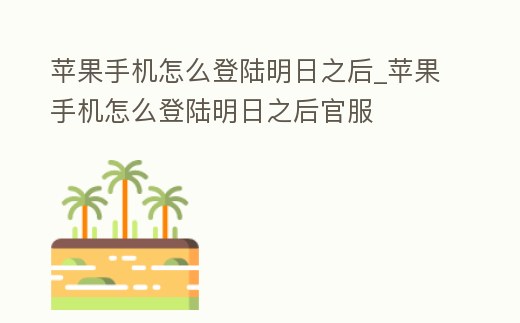 苹果手机怎么登陆明日之后_苹果手机怎么登陆明日之后官服